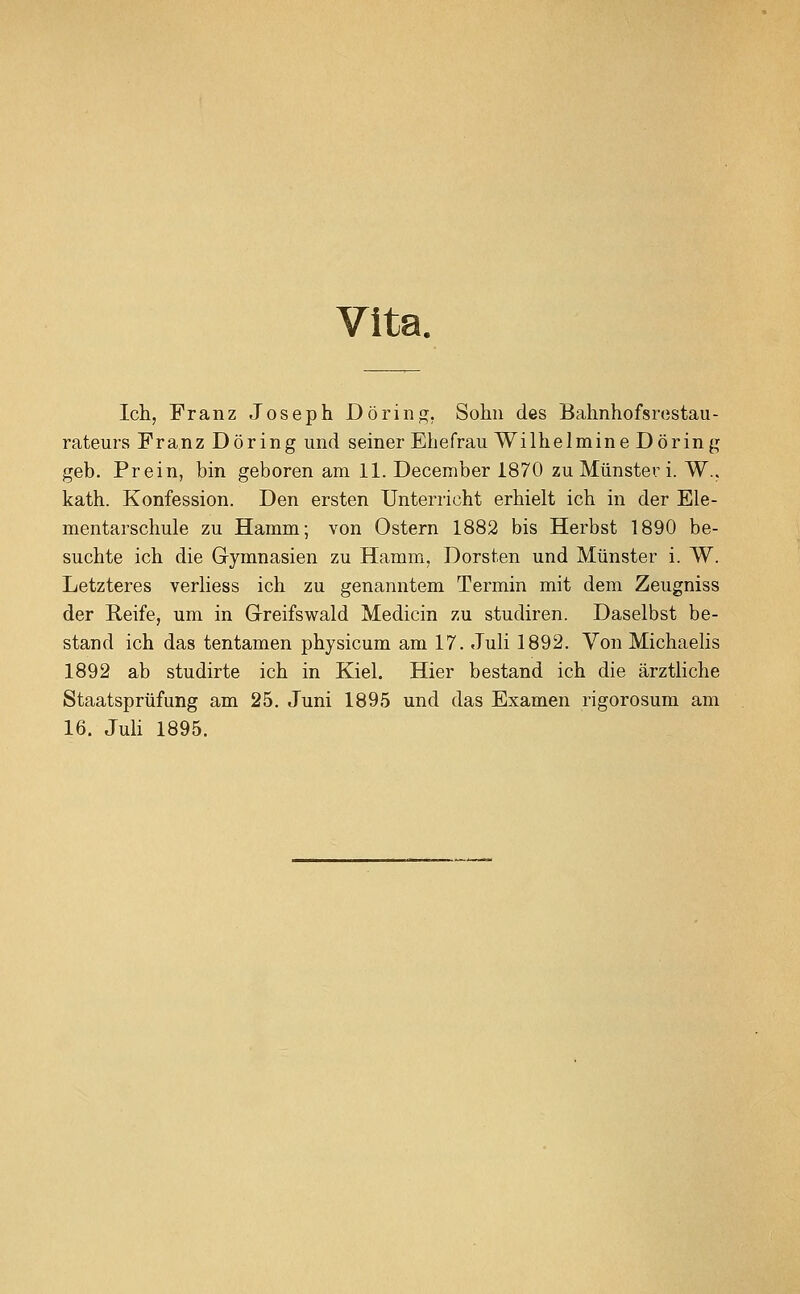 Vita.

Ich, Franz Joseph Döring, Sohn des Bahnhofsrestaurateurs Franz Döring und seiner Ehefrau Wilhelmine Döring geb. Prein, bin geboren am 11. December 1870 zu Münster i. W., kath. Konfession. Den ersten Unterricht erhielt ich in der Elementarschule zu Hamm; von Ostern 1882 bis Herbst 1890 besuchte ich die Gymnasien zu Hamm, Dorsten und Münster i. W. Letzteres verliess ich zu genanntem Termin mit dem Zeugniss der Reife, um in Greifswald Medicin zu studiren. Daselbst bestand ich das tentamen physicum am 17. Juli 1892. Von Michaelis 1892 ab studirte ich in Kiel. Hier bestand ich die ärztliche Staatsprüfung am 25. Juni 1895 und das Examen rigorosum am 16. Juli 1895.